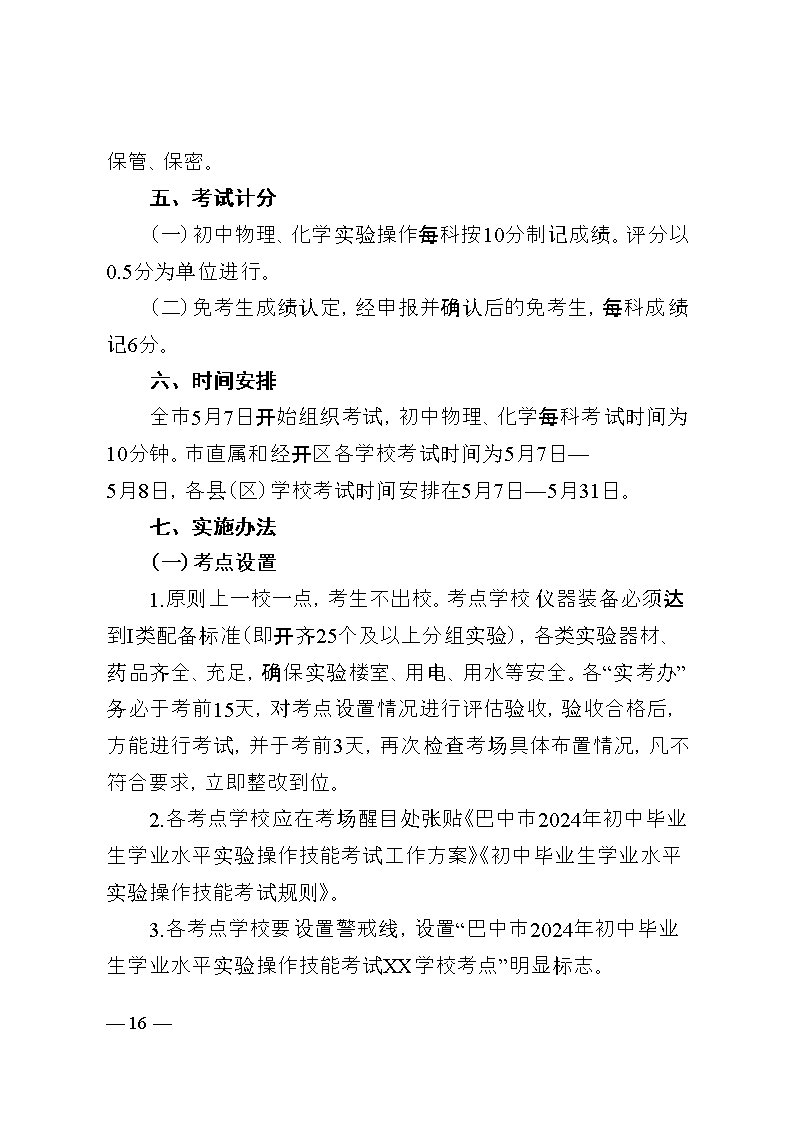 保管、保密。

五、考试计分

（一）初中物理、化学实验操作每科按10分制记成绩。评分以0.5分为单位进行。

（二）免考生成绩认定，经申报并确认后的免考生，每科成绩记6分。

六、时间安排

全市5月7日开始组织考试，初中物理、化学每科考试时间为10分钟。市直属和经开区各学校考试时间为5月7日—5月8日，各县（区）学校考试时间安排在5月7日—5月31日。

七、实施办法

（一）考点设置

1.原则上一校一点，考生不出校。考点学校仪器装备必须达到I类配备标准（即开齐25个及以上分组实验），各类实验器材、药品齐全、充足，确保实验楼室、用电、用水等安全。各“实考办”务必于考前15天，对考点设置情况进行评估验收，验收合格后，方能进行考试，并于考前3天，再次检查考场具体布置情况，凡不符合要求，立即整改到位。

2.各考点学校应在考场醒目处张贴《巴中市2024年初中毕业生学业水平实验操作技能考试工作方案》《初中毕业生学业水平实验操作技能考试规则》。

3.各考点学校要设置警戒线，设置“巴中市2024年初中毕业生学业水平实验操作技能考试XX学校考点”明显标志。

— 16 —